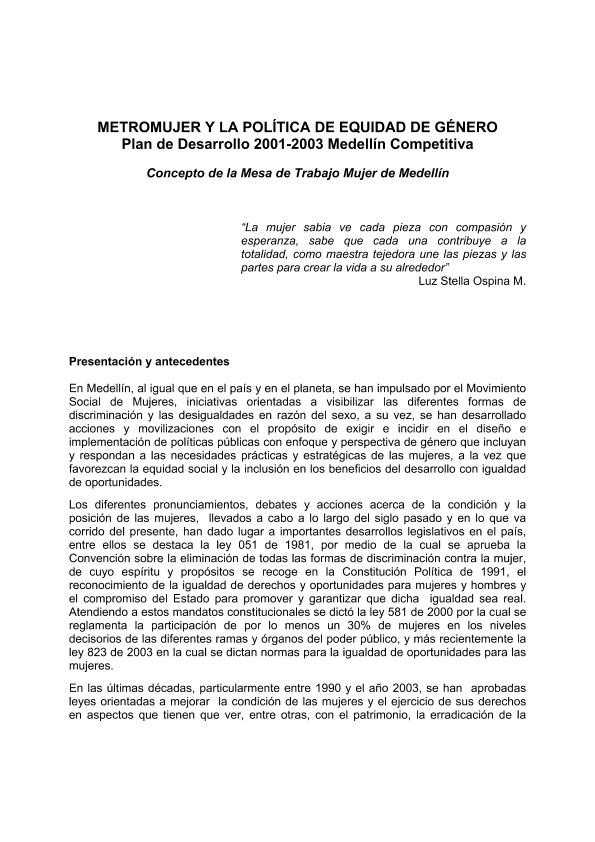 METROMUJER Y LA POLÍTICA DE EQUIDAD DE GÉNERO
Plan de Desarrollo 2001-2003 Medellín Competitiva

Concepto de la Mesa de Trabajo Mujer de Medellín

"La mujer sabia ve cada pieza con compasión y esperanza, sabe que cada una contribuye a la totalidad, como maestra tejedora une las piezas y las partes para crear la vida a su alrededor"
Luz Stella Ospina M.

Presentación y antecedentes

En Medellín, al igual que en el país y en el planeta, se han impulsado por el Movimiento Social de Mujeres, iniciativas orientadas a visibilizar las diferentes formas de discriminación y las desigualdades en razón del sexo, a su vez, se han desarrollado acciones y movilizaciones con el propósito de exigir e incidir en el diseño e implementación de políticas públicas con enfoque y perspectiva de género que incluyan y respondan a las necesidades prácticas y estratégicas de las mujeres, a la vez que favorezcan la equidad social y la inclusión en los beneficios del desarrollo con igualdad de oportunidades.

Los diferentes pronunciamientos, debates y acciones acerca de la condición y la posición de las mujeres, llevados a cabo a lo largo del siglo pasado y en lo que va corrido del presente, han dado lugar a importantes desarrollos legislativos en el país, entre ellos se destaca la ley 051 de 1981, por medio de la cual se aprueba la Convención sobre la eliminación de todas las formas de discriminación contra la mujer, de cuyo espíritu y propósitos se recoge en la Constitución Política de 1991, el reconocimiento de la igualdad de derechos y oportunidades para mujeres y hombres y el compromiso del Estado para promover y garantizar que dicha igualdad sea real. Atendiendo a estos mandatos constitucionales se dictó la ley 581 de 2000 por la cual se reglamenta la participación de por lo menos un 30% de mujeres en los niveles decisorios de las diferentes ramas y órganos del poder público, y más recientemente la ley 823 de 2003 en la cual se dictan normas para la igualdad de oportunidades para las mujeres.

En las últimas décadas, particularmente entre 1990 y el año 2003, se han aprobadas leyes orientadas a mejorar la condición de las mujeres y el ejercicio de sus derechos en aspectos que tienen que ver, entre otras, con el patrimonio, la erradicación de la